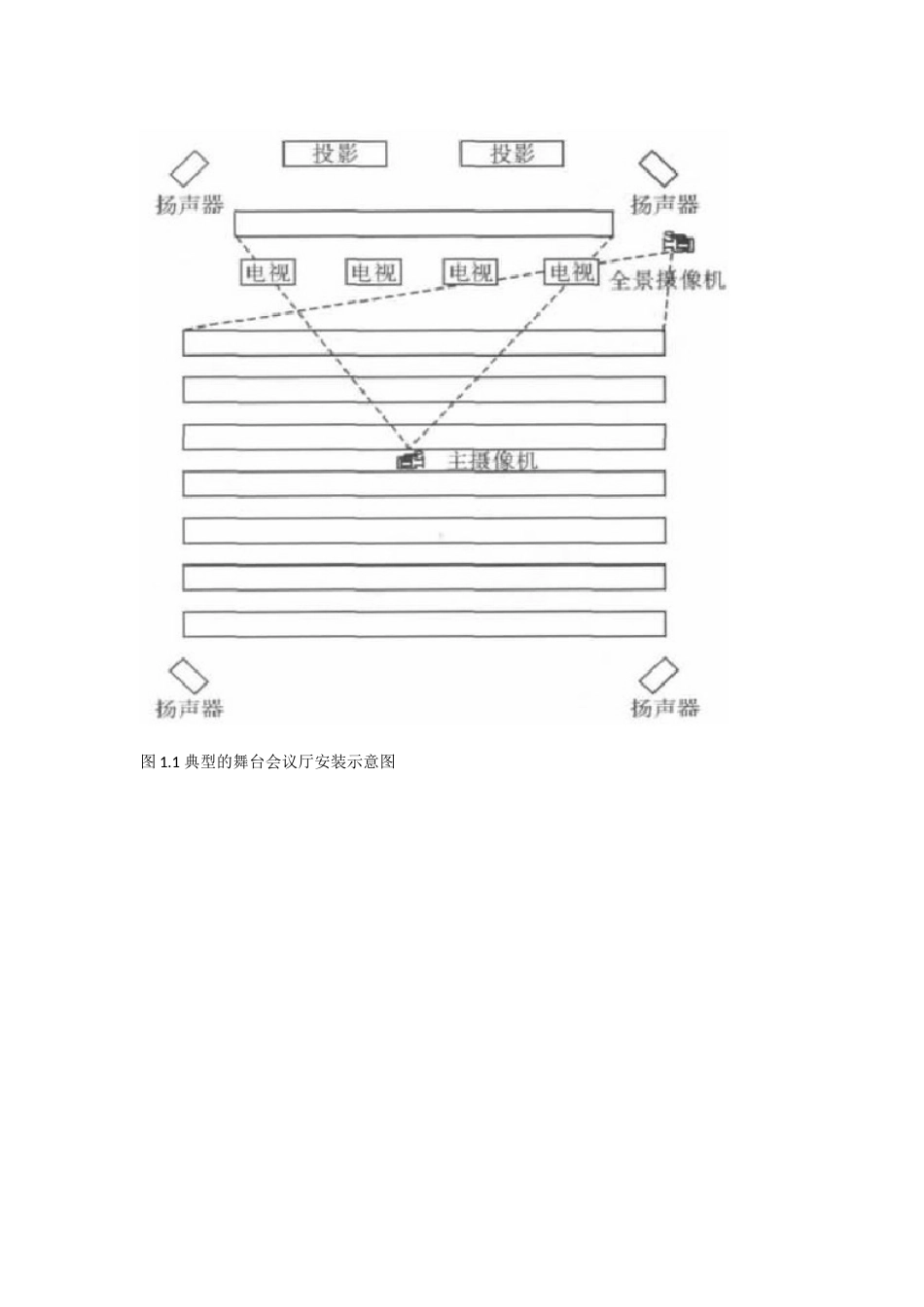 投影 投影

扬声器 扬声器

电视 电视 电视 电视

全景摄像机

主摄像机

扬声器 扬声器

图1.1典型的舞台会议厅安装示意图